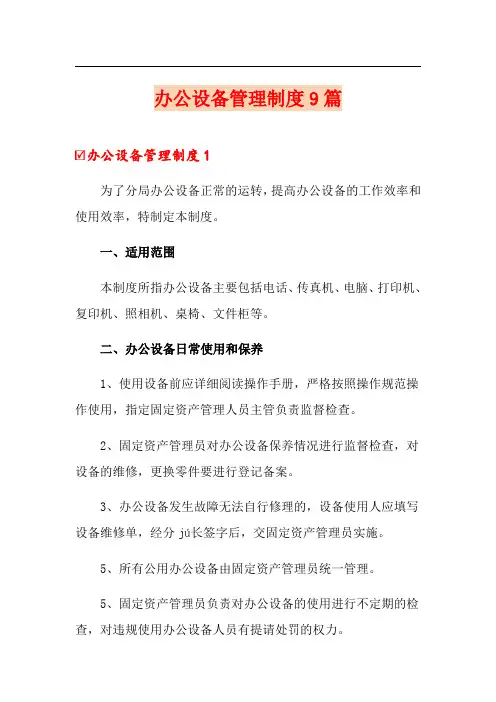 办公设备管理制度9篇

☑办公设备管理制度1

为了分局办公设备正常的运转，提高办公设备的工作效率和使用效率，特制定本制度。

一、适用范围

本制度所指办公设备主要包括电话、传真机、电脑、打印机、复印机、照相机、桌椅、文件柜等。

二、办公设备日常使用和保养

1、使用设备前应详细阅读操作手册，严格按照操作规范操作使用，指定固定资产管理人员主管负责监督检查。

2、固定资产管理员对办公设备保养情况进行监督检查，对设备的维修，更换零件要进行登记备案。

3、办公设备发生故障无法自行修理的，设备使用人应填写设备维修单，经分 jú长签字后，交固定资产管理员实施。

5、所有公用办公设备由固定资产管理员统一管理。

5、固定资产管理员负责对办公设备的使用进行不定期的检查，对违规使用办公设备人员有提请处罚的权力。